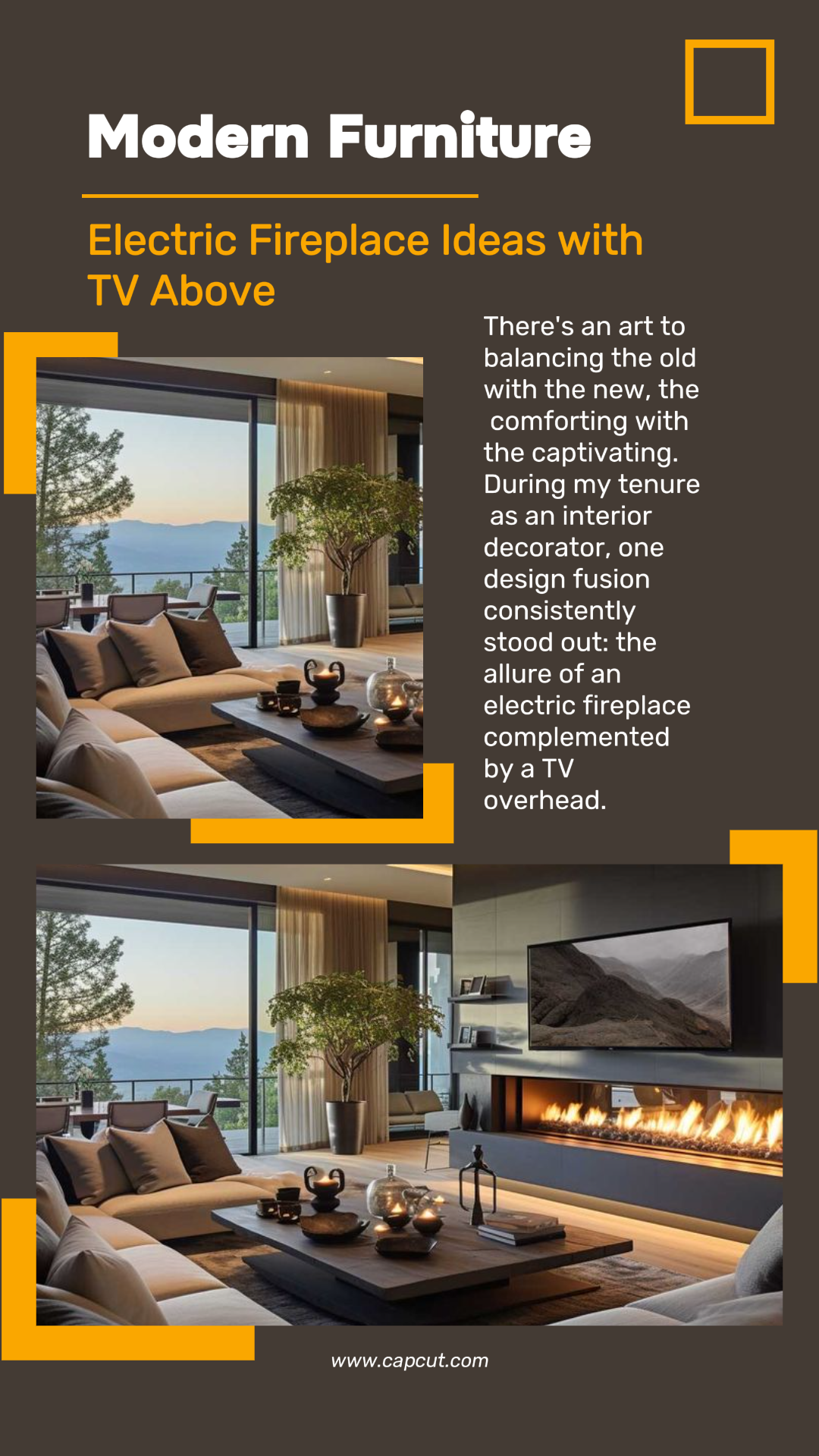 Modern Furniture

Electric Fireplace Ideas with TV Above

There's an art to balancing the old with the new, the comforting with the captivating. During my tenure as an interior decorator, one design fusion consistently stood out: the allure of an electric fireplace complemented by a TV overhead.

www.capcut.com